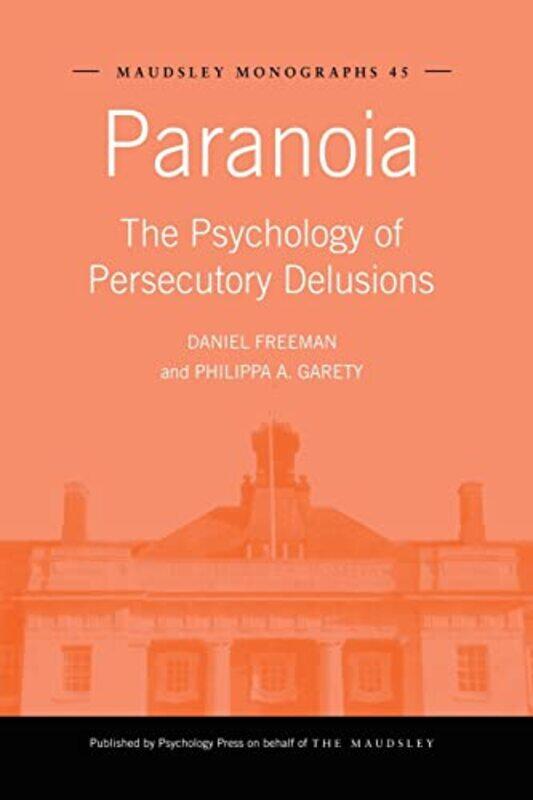 — MAUDSLEY MONOGRAPHS 45 —

Paranoia

The Psychology of Persecutory Delusions

DANIEL FREEMAN
and PHILIPPA A. GARETY

Published by Psychology Press on behalf of THE MAUDSLEY